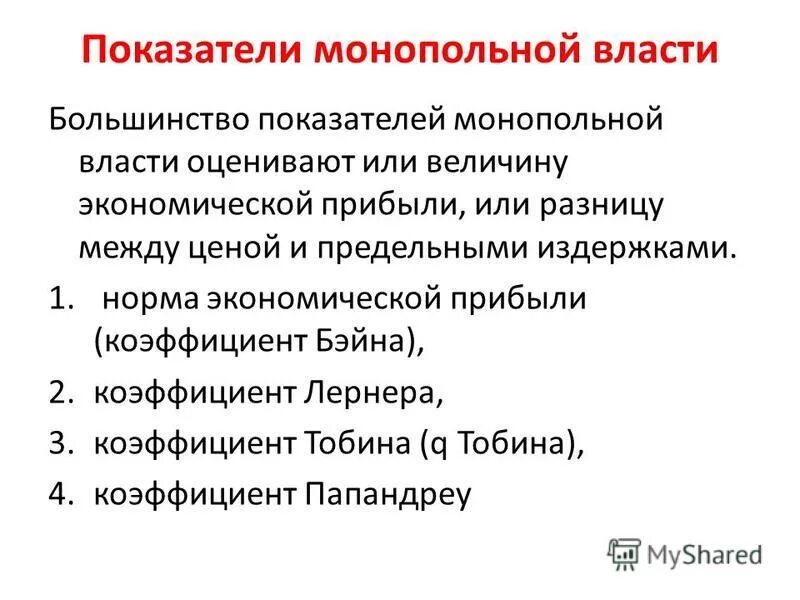 Показатели монопольной власти

Большинство показателей монопольной власти оценивают или величину экономической прибыли, или разницу между ценой и предельными издержками.

1. норма экономической прибыли (коэффициент Бэйна),
2. коэффициент Лернера,
3. коэффициент Тобина (q Тобина),
4. коэффициент Папандреу

MyShared